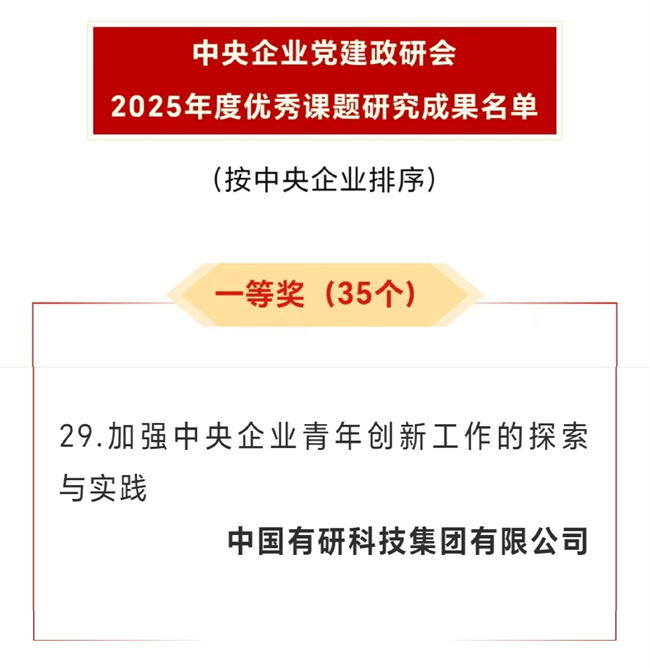 中央企业党建政研会
2025年度优秀课题研究成果名单

（按中央企业排序）

一等奖（35个）

29.加强中央企业青年创新工作的探索与实践

中国有研科技集团有限公司